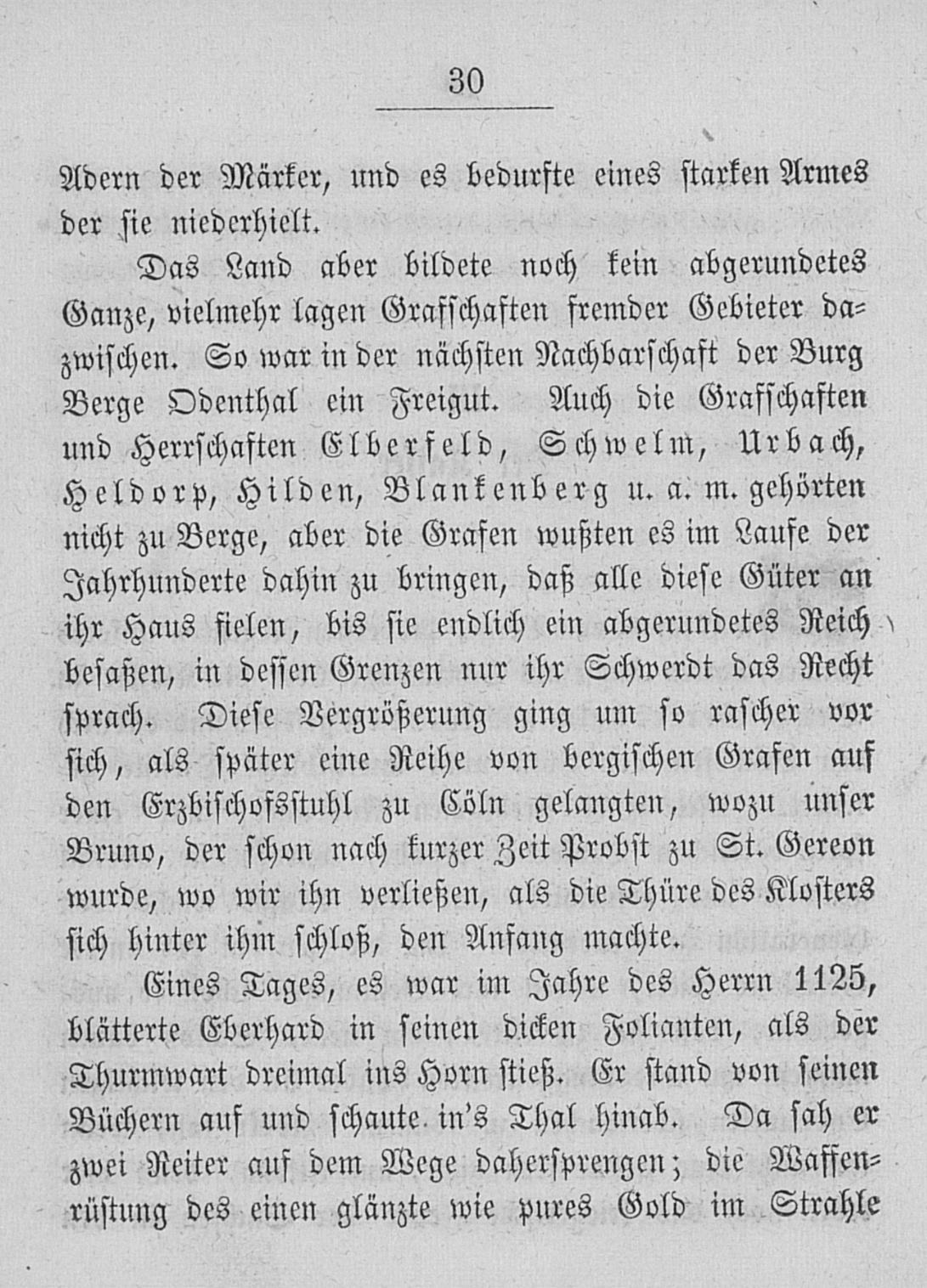 30

Adern der Märker, und es bedurfte eines starken Armes der sie niederhielt.

Das Land aber bildete noch kein abgerundetes Ganze, vielmehr lagen Grafschaften fremder Gebieter dazwischen. So war in der nächsten Nachbarschaft der Burg Berge Odenthal ein Freigut. Auch die Grafschaften und Herrschaften Elberfeld, Schwelm, Urbach, Heldorp, Hilden, Blankenberg u. a. m. gehörten nicht zu Berge, aber die Grafen wußten es im Laufe der Jahrhunderte dahin zu bringen, daß alle diese Güter an ihr Haus fielen, bis sie endlich ein abgerundetes Reich besaßen, in dessen Grenzen nur ihr Schwerdt das Recht sprach. Diese Vergrößerung ging um so rascher vor sich, als später eine Reihe von bergischen Grafen auf den Erzbischofsstuhl zu Cöln gelangten, wozu unser Bruno, der schon nach kurzer Zeit Probst zu St. Gereon wurde, wo wir ihn verließen, als die Thüre des Klosters sich hinter ihm schloß, den Anfang machte.

Eines Tages, es war im Jahre des Herrn 1125, blätterte Eberhard in seinen dicken Folianten, als der Thurmwart dreimal ins Horn stieß. Er stand von seinen Büchern auf und schaute in's Thal hinab. Da sah er zwei Reiter auf dem Wege dahersprengen; die Waffenrüstung des einen glänzte wie pures Gold im Strahle